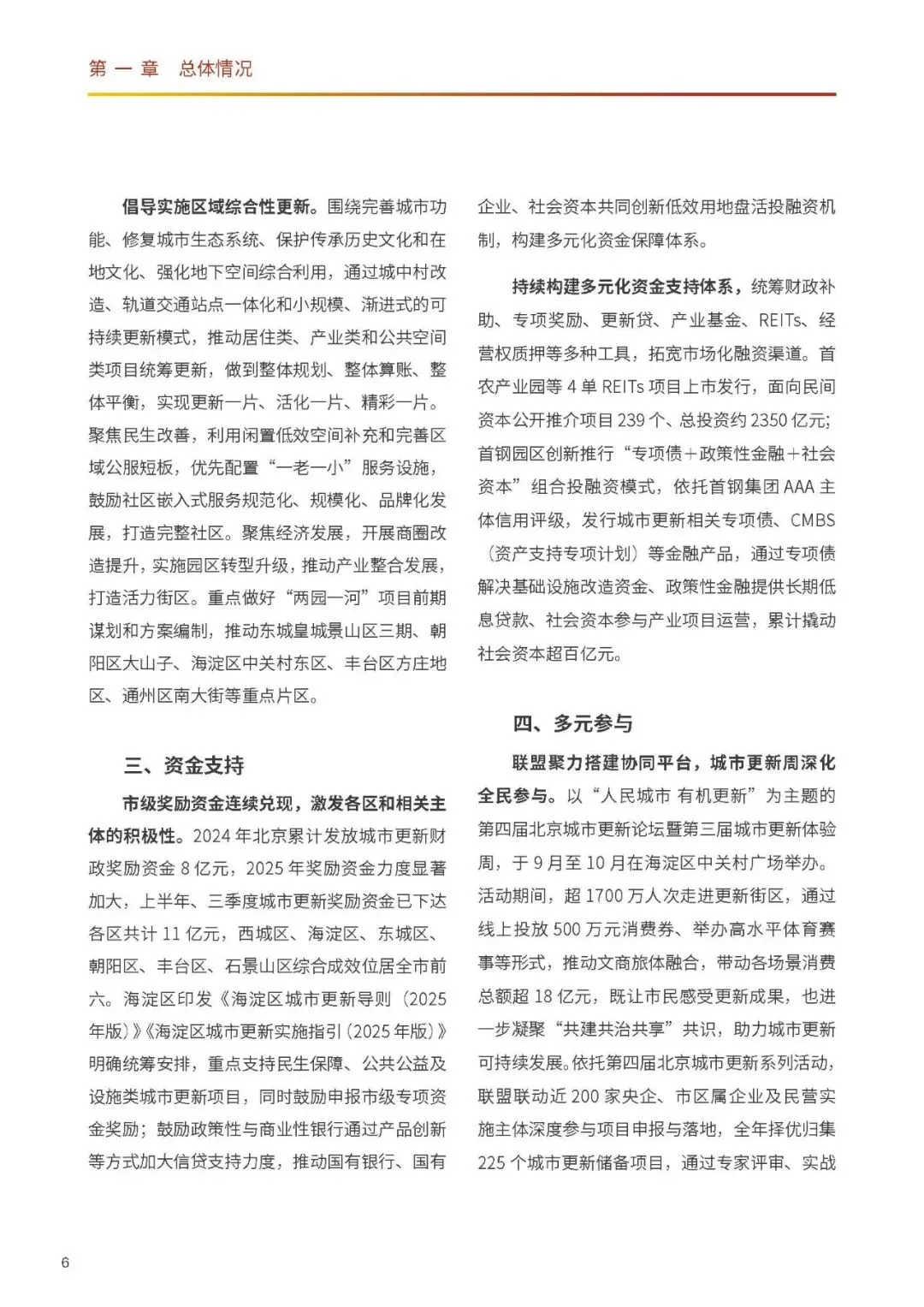 第 一 章 总体情况

倡导实施区域综合性更新。围绕完善城市功能、修复城市生态系统、保护传承历史文化和在地文化、强化地下空间综合利用，通过城中村改造、轨道交通站点一体化和小规模、渐进式的可持续更新模式，推动居住类、产业类和公共空间类项目统筹更新，做到整体规划、整体算账、整体平衡，实现更新一片、活化一片、精彩一片。聚焦民生改善，利用闲置低效空间补充和完善区域公服短板，优先配置“一老一小”服务设施，鼓励社区嵌入式服务规范化、规模化、品牌化发展，打造完整社区。聚焦经济发展，开展商圈改造提升，实施园区转型升级，推动产业整合发展，打造活力街区。重点做好“两园一河”项目前期谋划和方案编制，推动东城皇城景山区三期、朝阳区大山子、海淀区中关村东区、丰台区方庄地区、通州区南大街等重点片区。

三、资金支持

市级奖励资金连续兑现，激发各区和相关主体的积极性。2024 年北京累计发放城市更新财政奖励资金 8 亿元，2025 年奖励资金力度显著加大，上半年、三季度城市更新奖励资金已下达各区共计 11 亿元，西城区、海淀区、东城区、朝阳区、丰台区、石景山区综合成效位居全市前六。海淀区印发《海淀区城市更新导则（2025 年版）》《海淀区城市更新实施指引（2025 年版）》明确统筹安排，重点支持民生保障、公共公益及设施类城市更新项目，同时鼓励申报市级专项资金奖励；鼓励政策性与商业性银行通过产品创新等方式加大信贷支持力度，推动国有银行、国有企业、社会资本共同创新低效用地盘活投融资机制，构建多元化资金保障体系。

持续构建多元化资金支持体系，统筹财政补助、专项奖励、更新贷、产业基金、REITs、经营权质押等多种工具，拓宽市场化融资渠道。首农产业园等 4 单 REITs 项目上市发行，面向民间资本公开推介项目 239 个、总投资约 2350 亿元；首钢园区创新推行“专项债＋政策性金融＋社会资本”组合投融资模式，依托首钢集团 AAA 主体信用评级，发行城市更新相关专项债、CMBS（资产支持专项计划）等金融产品，通过专项债解决基础设施改造资金、政策性金融提供长期低息贷款、社会资本参与产业项目运营，累计撬动社会资本超百亿元。

四、多元参与

联盟聚力搭建协同平台，城市更新周深化全民参与。以“人民城市 有机更新”为主题的第四届北京城市更新论坛暨第三届城市更新体验周，于 9 月至 10 月在海淀区中关村广场举办。活动期间，超 1700 万人次走进更新街区，通过线上投放 500 万元消费券、举办高水平体育赛事等形式，推动文商旅体融合，带动各场景消费总额超 18 亿元，既让市民感受更新成果，也进一步凝聚“共建共治共享”共识，助力城市更新可持续发展。依托第四届北京城市更新系列活动，联盟联动近 200 家央企、市区属企业及民营实施主体深度参与项目申报与落地，全年择优归集 225 个城市更新储备项目，通过专家评审、实战

6